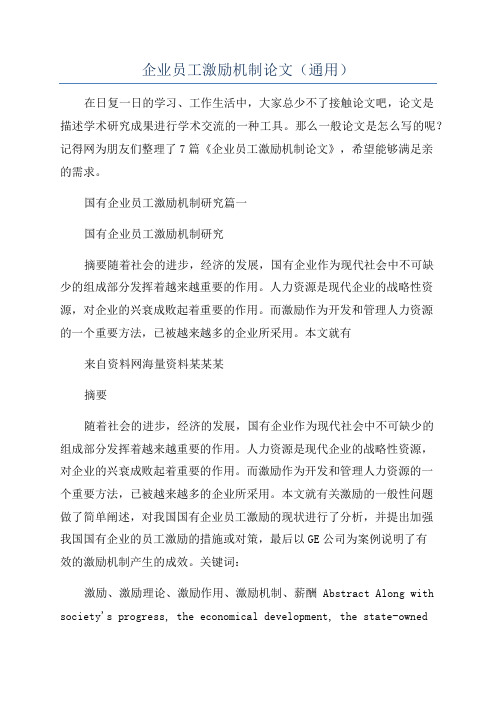 企业员工激励机制论文（通用）

在日复一日的学习、工作生活中，大家总少不了接触论文吧，论文是描述学术研究成果进行学术交流的一种工具。那么一般论文是怎么写的呢？记得网为朋友们整理了7篇《企业员工激励机制论文》，希望能够满足亲的需求。

国有企业员工激励机制研究篇一

国有企业员工激励机制研究

摘要随着社会的进步，经济的发展，国有企业作为现代社会中不可缺少的组成部分发挥着越来越重要的作用。人力资源是现代企业的战略性资源，对企业的兴衰成败起着重要的作用。而激励作为开发和管理人力资源的一个重要方法，已被越来越多的企业所采用。本文就有

来自资料网海量资料某某某

摘要

随着社会的进步，经济的发展，国有企业作为现代社会中不可缺少的组成部分发挥着越来越重要的作用。人力资源是现代企业的战略性资源，对企业的兴衰成败起着重要的作用。而激励作为开发和管理人力资源的一个重要方法，已被越来越多的企业所采用。本文就有关激励的一般性问题做了简单阐述，对我国国有企业员工激励的现状进行了分析，并提出加强我国国有企业的员工激励的措施或对策，最后以GE公司为案例说明了有效的激励机制产生的成效。关键词：

激励、激励理论、激励作用、激励机制、薪酬 Abstract Along with society's progress, the economical development, the state-owned